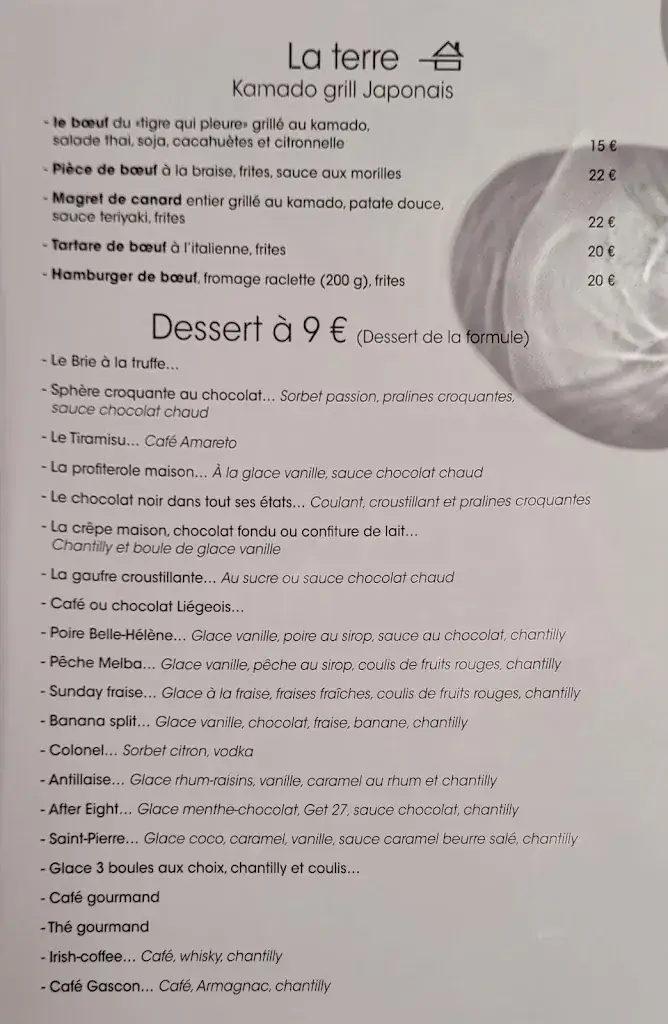 La terre
Kamado grill Japonais

- le bœuf du «tigre qui pleure» grillé au kamado, salade thaï, soja, cacahuètes et citronnelle 15 €

- Pièce de bœuf à la braise, frites, sauce aux morilles 22 €

- Magret de canard entier grillé au kamado, patate douce, sauce teriyaki, frites 22 €

- Tartare de bœuf à l'italienne, frites 20 €

- Hamburger de bœuf, fromage raclette (200 g), frites 20 €

Dessert à 9 € (Dessert de la formule)

- Le Brie à la truffe...

- Sphère croquante au chocolat... Sorbet passion, pralines croquantes, sauce chocolat chaud

- Le Tiramisu... Café Amareto

- La profiterole maison... À la glace vanille, sauce chocolat chaud

- Le chocolat noir dans tout ses états... Coulant, croustillant et pralines croquantes

- La crêpe maison, chocolat fondu ou confiture de lait... Chantilly et boule de glace vanille

- La gaufre croustillante... Au sucre ou sauce chocolat chaud

- Café ou chocolat Liégeois...

- Poire Belle-Hélène... Glace vanille, poire au sirop, sauce au chocolat, chantilly

- Pêche Melba... Glace vanille, pêche au sirop, coulis de fruits rouges, chantilly

- Sunday fraise... Glace à la fraise, fraises fraîches, coulis de fruits rouges, chantilly

- Banana split... Glace vanille, chocolat, fraise, banane, chantilly

- Colonel... Sorbet citron, vodka

- Antillaise... Glace rhum-raisins, vanille, caramel au rhum et chantilly

- After Eight... Glace menthe-chocolat, Get 27, sauce chocolat, chantilly

- Saint-Pierre... Glace coco, caramel, vanille, sauce caramel beurre salé, chantilly

- Glace 3 boules aux choix, chantilly et coulis...

- Café gourmand

- Thé gourmand

- Irish-coffee... Café, whisky, chantilly

- Café Gascon... Café, Armagnac, chantilly